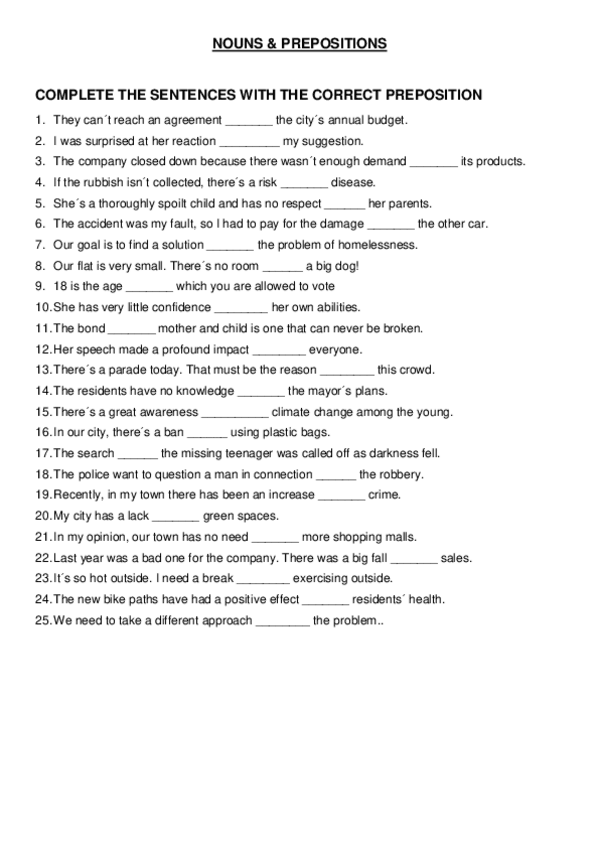 NOUNS & PREPOSITIONS

COMPLETE THE SENTENCES WITH THE CORRECT PREPOSITION

1. They can´t reach an agreement _______ the city´s annual budget.
2. I was surprised at her reaction _________ my suggestion.
3. The company closed down because there wasn´t enough demand _______ its products.
4. If the rubbish isn´t collected, there´s a risk _______ disease.
5. She´s a thoroughly spoilt child and has no respect ______ her parents.
6. The accident was my fault, so I had to pay for the damage _______ the other car.
7. Our goal is to find a solution _______ the problem of homelessness.
8. Our flat is very small. There´s no room ______ a big dog!
9. 18 is the age _______ which you are allowed to vote
10. She has very little confidence ________ her own abilities.
11. The bond _______ mother and child is one that can never be broken.
12. Her speech made a profound impact ________ everyone.
13. There´s a parade today. That must be the reason ________ this crowd.
14. The residents have no knowledge _______ the mayor´s plans.
15. There´s a great awareness __________ climate change among the young.
16. In our city, there´s a ban ______ using plastic bags.
17. The search ______ the missing teenager was called off as darkness fell.
18. The police want to question a man in connection ______ the robbery.
19. Recently, in my town there has been an increase _______ crime.
20. My city has a lack _______ green spaces.
21. In my opinion, our town has no need _______ more shopping malls.
22. Last year was a bad one for the company. There was a big fall _______ sales.
23. It´s so hot outside. I need a break ________ exercising outside.
24. The new bike paths have had a positive effect _______ residents´ health.
25. We need to take a different approach ________ the problem..